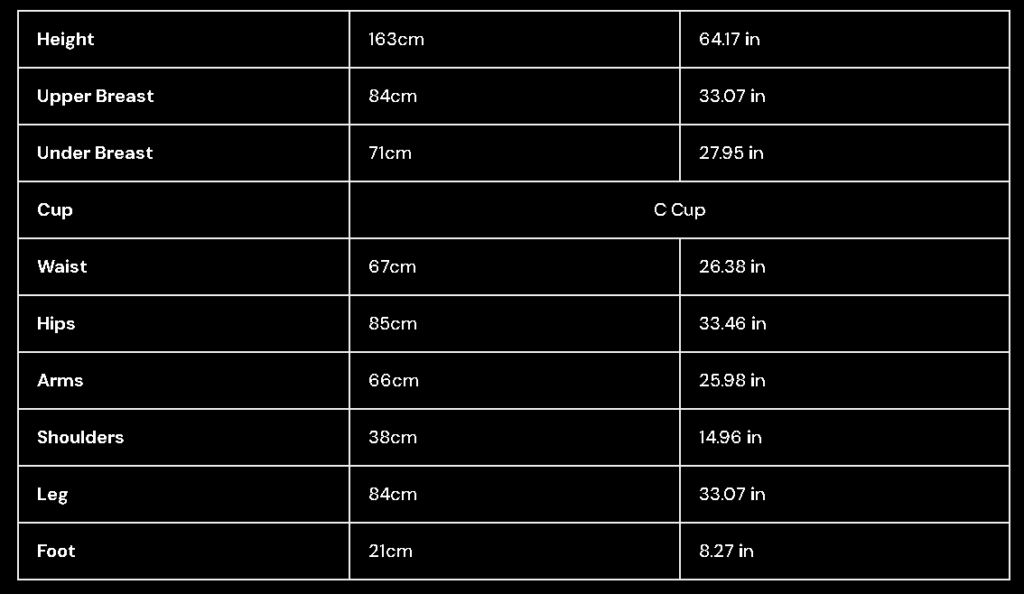 | Height | 163cm | 64.17 in |
|---|---|---|
| Upper Breast | 84cm | 33.07 in |
| Under Breast | 71cm | 27.95 in |
| Cup | C Cup | |
| Waist | 67cm | 26.38 in |
| Hips | 85cm | 33.46 in |
| Arms | 66cm | 25.98 in |
| Shoulders | 38cm | 14.96 in |
| Leg | 84cm | 33.07 in |
| Foot | 21cm | 8.27 in |